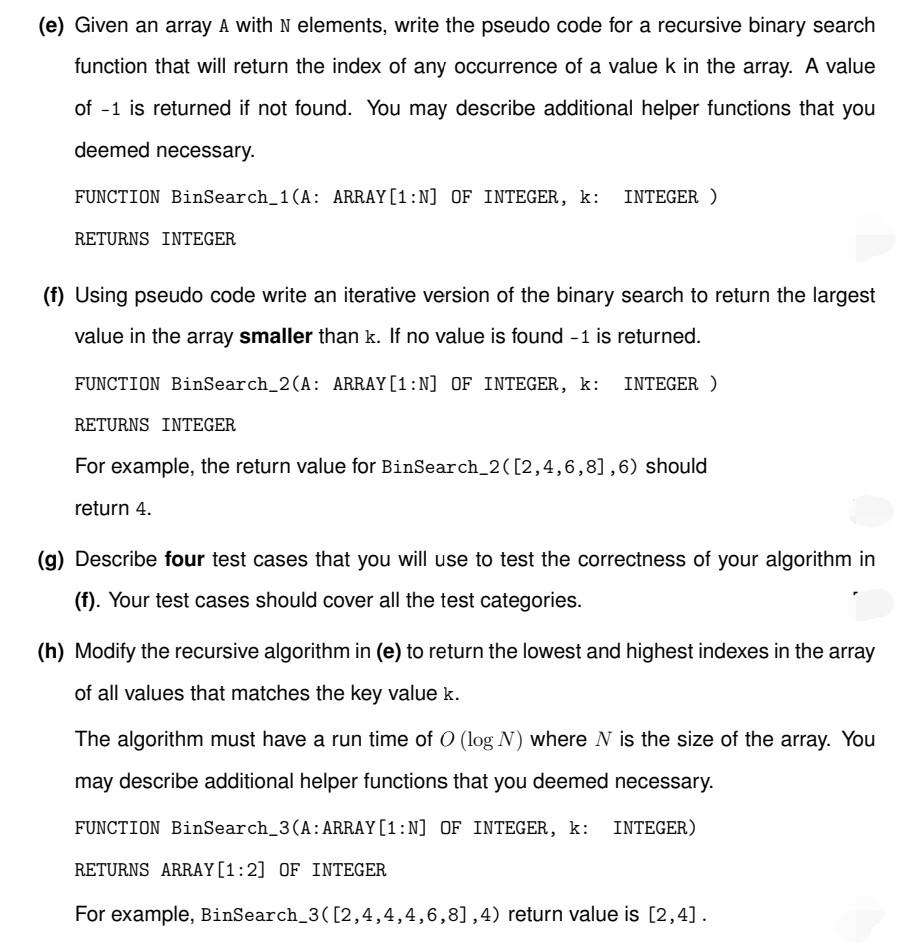 (e) Given an array A with N elements, write the pseudo code for a recursive binary search function that will return the index of any occurrence of a value k in the array. A value of -1 is returned if not found. You may describe additional helper functions that you deemed necessary.

FUNCTION BinSearch_1(A: ARRAY[1:N] OF INTEGER, k: INTEGER )

RETURNS INTEGER

(f) Using pseudo code write an iterative version of the binary search to return the largest value in the array **smaller** than k. If no value is found -1 is returned.

FUNCTION BinSearch_2(A: ARRAY[1:N] OF INTEGER, k: INTEGER )

RETURNS INTEGER

For example, the return value for BinSearch_2([2,4,6,8],6) should return 4.

(g) Describe **four** test cases that you will use to test the correctness of your algorithm in **(f)**. Your test cases should cover all the test categories.

(h) Modify the recursive algorithm in **(e)** to return the lowest and highest indexes in the array of all values that matches the key value k.

The algorithm must have a run time of $O(\log N)$ where $N$ is the size of the array. You may describe additional helper functions that you deemed necessary.

FUNCTION BinSearch_3(A:ARRAY[1:N] OF INTEGER, k: INTEGER)

RETURNS ARRAY[1:2] OF INTEGER

For example, BinSearch_3([2,4,4,4,6,8],4) return value is [2,4].